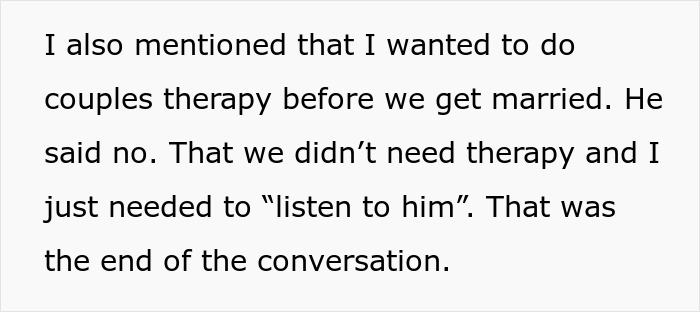 I also mentioned that I wanted to do couples therapy before we get married. He said no. That we didn’t need therapy and I just needed to “listen to him”. That was the end of the conversation.